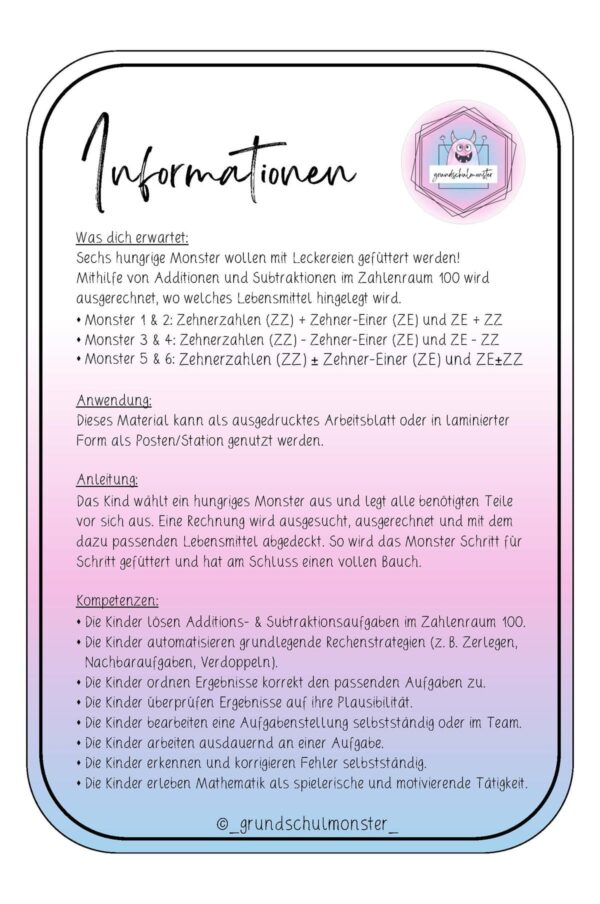 Informationen

grundschulmonster

Was dich erwartet:
Sechs hungrige Monster wollen mit Leckereien gefüttert werden! Mithilfe von Additionen und Subtraktionen im Zahlenraum 100 wird ausgerechnet, wo welches Lebensmittel hingelegt wird.
• Monster 1 & 2: Zehnerzahlen (ZZ) + Zehner-Einer (ZE) und ZE + ZZ
• Monster 3 & 4: Zehnerzahlen (ZZ) - Zehner-Einer (ZE) und ZE - ZZ
• Monster 5 & 6: Zehnerzahlen (ZZ) ± Zehner-Einer (ZE) und ZE±ZZ

Anwendung:
Dieses Material kann als ausgedrucktes Arbeitsblatt oder in laminierter Form als Posten/Station genutzt werden.

Anleitung:
Das Kind wählt ein hungriges Monster aus und legt alle benötigten Teile vor sich aus. Eine Rechnung wird ausgesucht, ausgerechnet und mit dem dazu passenden Lebensmittel abgedeckt. So wird das Monster Schritt für Schritt gefüttert und hat am Schluss einen vollen Bauch.

Kompetenzen:
• Die Kinder lösen Additions- & Subtraktionsaufgaben im Zahlenraum 100.
• Die Kinder automatisieren grundlegende Rechenstrategien (z. B. Zerlegen, Nachbaraufgaben, Verdoppeln).
• Die Kinder ordnen Ergebnisse korrekt den passenden Aufgaben zu.
• Die Kinder überprüfen Ergebnisse auf ihre Plausibilität.
• Die Kinder bearbeiten eine Aufgabenstellung selbstständig oder im Team.
• Die Kinder arbeiten ausdauernd an einer Aufgabe.
• Die Kinder erkennen und korrigieren Fehler selbstständig.
• Die Kinder erleben Mathematik als spielerische und motivierende Tätigkeit.

©_grundschulmonster_